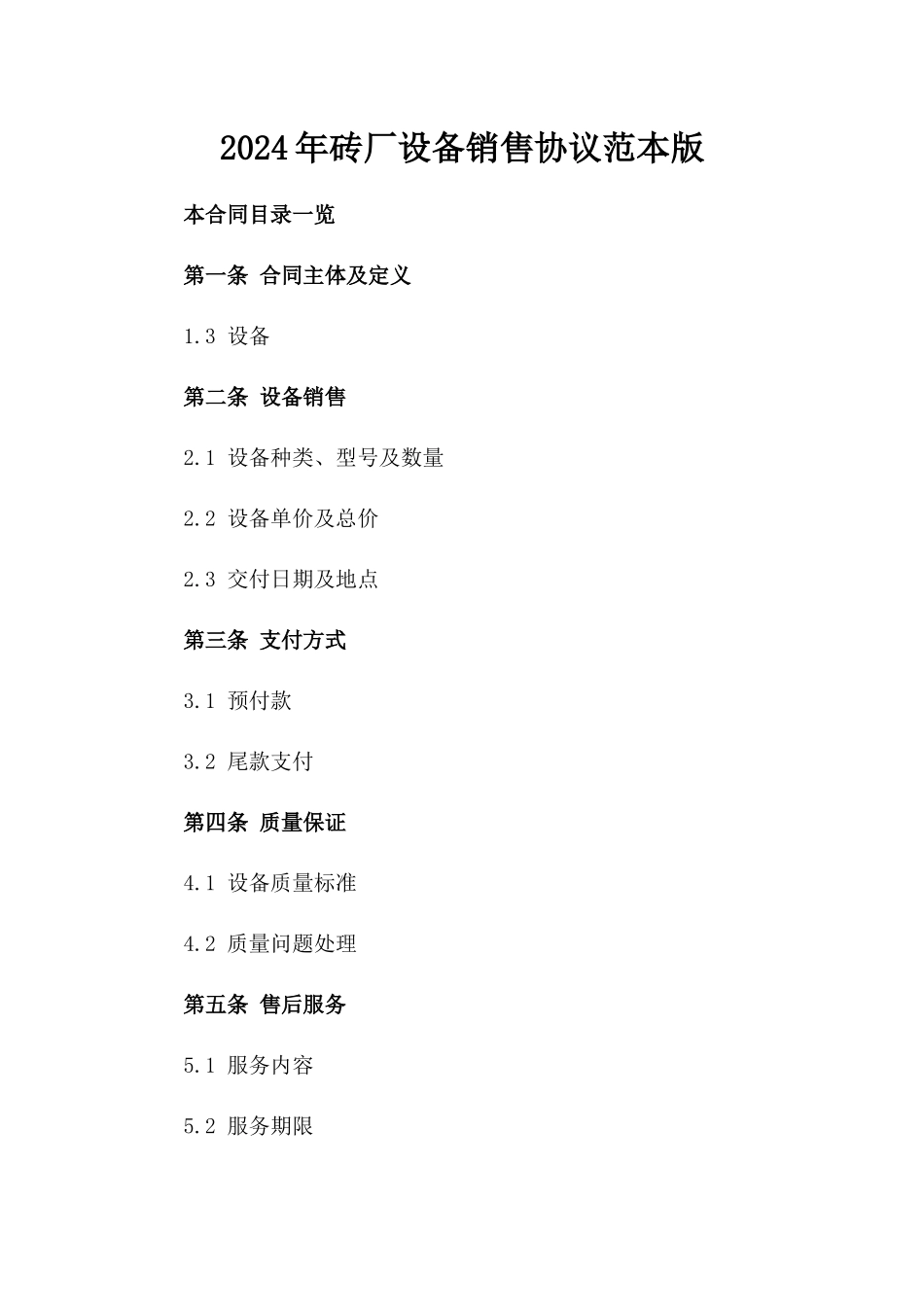 2024年砖厂设备销售协议范本版

本合同目录一览

第一条 合同主体及定义

1.3 设备

第二条 设备销售

2.1 设备种类、型号及数量

2.2 设备单价及总价

2.3 交付日期及地点

第三条 支付方式

3.1 预付款

3.2 尾款支付

第四条 质量保证

4.1 设备质量标准

4.2 质量问题处理

第五条 售后服务

5.1 服务内容

5.2 服务期限